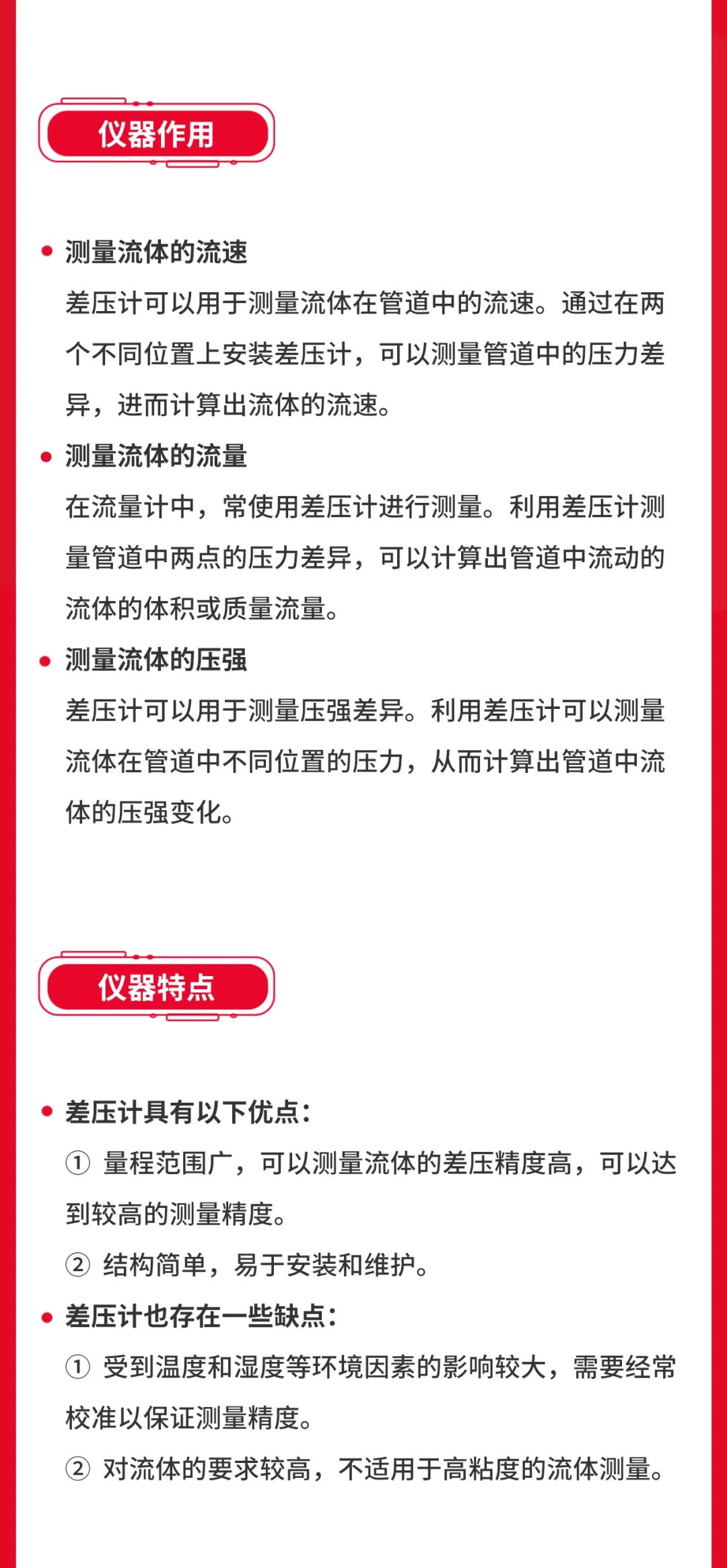 仪器作用

• 测量流体的流速

差压计可以用于测量流体在管道中的流速。通过在两个不同位置上安装差压计，可以测量管道中的压力差异，进而计算出流体的流速。

• 测量流体的流量

在流量计中，常使用差压计进行测量。利用差压计测量管道中两点的压力差异，可以计算出管道中流动的流体的体积或质量流量。

• 测量流体的压强

差压计可以用于测量压强差异。利用差压计可以测量流体在管道中不同位置的压力，从而计算出管道中流体的压强变化。

仪器特点

• 差压计具有以下优点：

① 量程范围广，可以测量流体的差压精度高，可以达到较高的测量精度。

② 结构简单，易于安装和维护。

• 差压计也存在一些缺点：

① 受到温度和湿度等环境因素的影响较大，需要经常校准以保证测量精度。

② 对流体的要求较高，不适用于高粘度的流体测量。